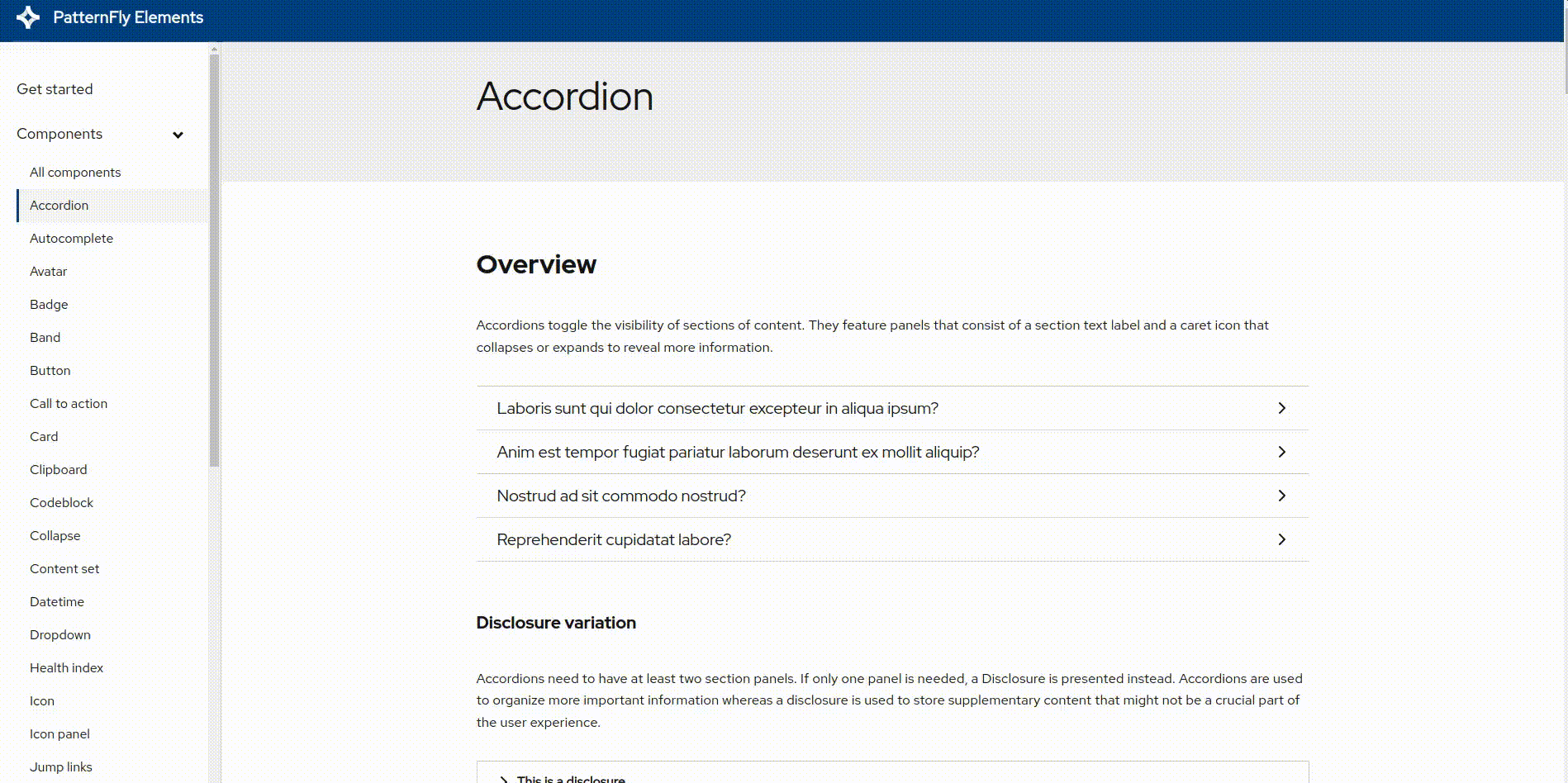 PatternFly Elements

Get started

Components

All components

Accordion

Autocomplete

Avatar

Badge

Band

Button

Call to action

Card

Clipboard

Codeblock

Collapse

Content set

Datetime

Dropdown

Health index

Icon

Icon panel

Jump links

Accordion

Overview

Accordions toggle the visibility of sections of content. They feature panels that consist of a section text label and a caret icon that collapses or expands to reveal more information.

Laboris sunt qui dolor consectetur excepteur in aliqua ipsum?

Anim est tempor fugiat pariatur laborum deserunt ex mollit aliquip?

Nostrud ad sit commodo nostrud?

Reprehenderit cupidatat labore?

Disclosure variation

Accordions need to have at least two section panels. If only one panel is needed, a Disclosure is presented instead. Accordions are used to organize more important information whereas a disclosure is used to store supplementary content that might not be a crucial part of the user experience.

This is a disclosure